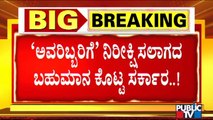 BIG BREAKING

‘ಅವರಿಬ್ಬರಿಗೆ’ ನಿರೀಕ್ಷಿಸಲಾಗದ ಬಹುಮಾನ ಕೊಟ್ಟ ಸರ್ಕಾರ..!

PUBLIC TV